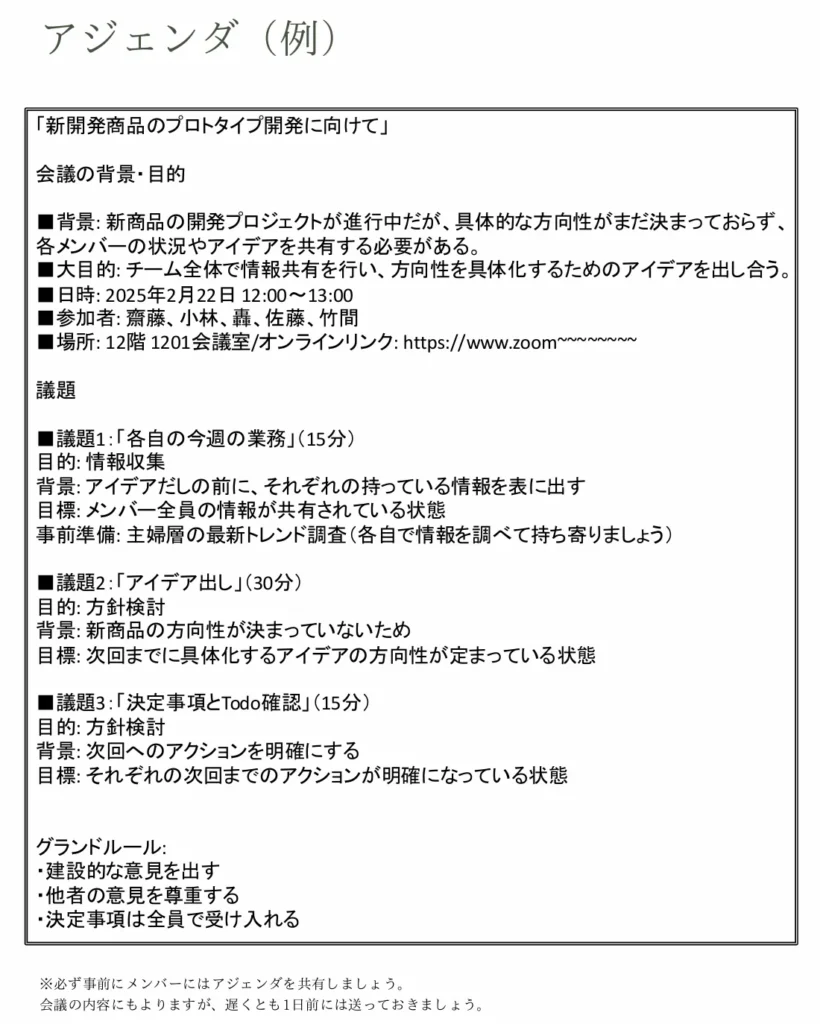 アジェンダ（例）

「新開発商品のプロトタイプ開発に向けて」

会議の背景・目的

■背景: 新商品の開発プロジェクトが進行中だが、具体的な方向性がまだ決まっておらず、各メンバーの状況やアイデアを共有する必要がある。
■大目的: チーム全体で情報共有を行い、方向性を具体化するためのアイデアを出し合う。
■日時: 2025年2月22日 12:00～13:00
■参加者: 齋藤、小林、轟、佐藤、竹間
■場所: 12階 1201会議室/オンラインリンク: https://www.zoom~~~~~~~~

議題

■議題1:「各自の今週の業務」（15分）
目的: 情報収集
背景: アイデアだしの前に、それぞれの持っている情報を表に出す
目標: メンバー全員の情報が共有されている状態
事前準備: 主婦層の最新トレンド調査（各自で情報を調べて持ち寄りましょう）

■議題2:「アイデア出し」（30分）
目的: 方針検討
背景: 新商品の方向性が決まっていないため
目標: 次回までに具体化するアイデアの方向性が定まっている状態

■議題3:「決定事項とTodo確認」（15分）
目的: 方針検討
背景: 次回へのアクションを明確にする
目標: それぞれの次回までのアクションが明確になっている状態

グランドルール:
・建設的な意見を出す
・他者の意見を尊重する
・決定事項は全員で受け入れる

※必ず事前にメンバーにはアジェンダを共有しましょう。
会議の内容にもよりますが、遅くとも1日前には送っておきましょう。